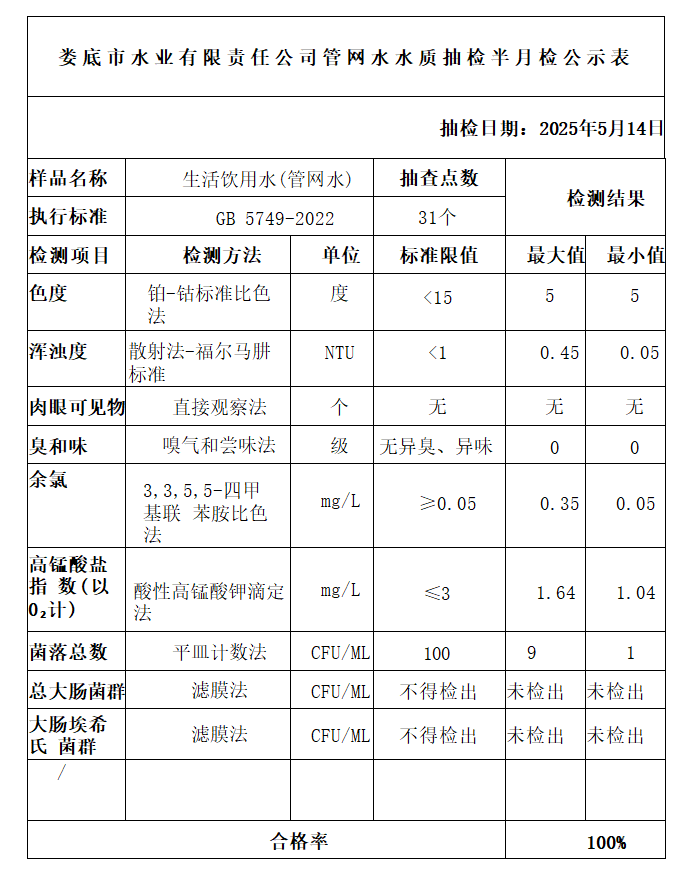 娄底市水业有限责任公司管网水水质抽检半月检公示表

抽检日期：2025年5月14日

| 样品名称 | 生活饮用水(管网水) | | 抽查点数 | 检测结果 | |
|---|---|---|---|---|---|
| 执行标准 | GB 5749-2022 | | 31个 | | |
| 检测项目 | 检测方法 | 单位 | 标准限值 | 最大值 | 最小值 |
| 色度 | 铂-钴标准比色法 | 度 | <15 | 5 | 5 |
| 浑浊度 | 散射法-福尔马肼标准 | NTU | <1 | 0.45 | 0.05 |
| 肉眼可见物 | 直接观察法 | 个 | 无 | 无 | 无 |
| 臭和味 | 嗅气和尝味法 | 级 | 无异臭、异味 | 0 | 0 |
| 余氯 | 3,3,5,5-四甲基联 苯胺比色法 | mg/L | ≥0.05 | 0.35 | 0.05 |
| 高锰酸盐指 数(以$O_2$计) | 酸性高锰酸钾滴定法 | mg/L | ≤3 | 1.64 | 1.04 |
| 菌落总数 | 平皿计数法 | CFU/ML | 100 | 9 | 1 |
| 总大肠菌群 | 滤膜法 | CFU/ML | 不得检出 | 未检出 | 未检出 |
| 大肠埃希氏 菌群 | 滤膜法 | CFU/ML | 不得检出 | 未检出 | 未检出 |
| / | | | | | |
| 合格率 | | | | 100% | |